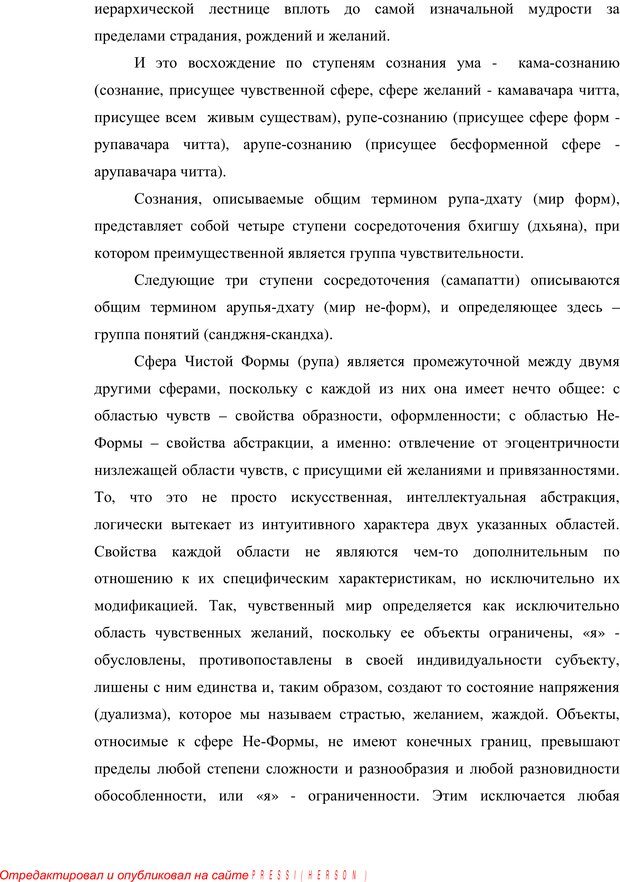 иерархической лестнице вплоть до самой изначальной мудрости за пределами страдания, рождений и желаний.

И это восхождение по ступеням сознания ума - кама-сознанию (сознание, присущее чувственной сфере, сфере желаний - камавачара читта, присущее всем живым существам), рупе-сознанию (присущее сфере форм - рупавачара читта), арупе-сознанию (присущее бесформенной сфере - арупавачара читта).

Сознания, описываемые общим термином рупа-дхату (мир форм), представляет собой четыре ступени сосредоточения бхигшу (дхьяна), при котором преимущественной является группа чувствительности.

Следующие три ступени сосредоточения (самапатти) описываются общим термином арупья-дхату (мир не-форм), и определяющее здесь – группа понятий (санджня-скандха).

Сфера Чистой Формы (рупа) является промежуточной между двумя другими сферами, поскольку с каждой из них она имеет нечто общее: с областью чувств – свойства образности, оформленности; с областью Не-Формы – свойства абстракции, а именно: отвлечение от эгоцентричности низлежащей области чувств, с присущими ей желаниями и привязанностями. То, что это не просто искусственная, интеллектуальная абстракция, логически вытекает из интуитивного характера двух указанных областей. Свойства каждой области не являются чем-то дополнительным по отношению к их специфическим характеристикам, но исключительно их модификацией. Так, чувственный мир определяется как исключительно область чувственных желаний, поскольку ее объекты ограничены, «я» - обусловлены, противопоставлены в своей индивидуальности субъекту, лишены с ним единства и, таким образом, создают то состояние напряжения (дуализма), которое мы называем страстью, желанием, жаждой. Объекты, относимые к сфере Не-Формы, не имеют конечных границ, превышают пределы любой степени сложности и разнообразия и любой разновидности обособленности, или «я» - ограниченности. Этим исключается любая

Отредактировал и опубликовал на сайте PRESSI(HERSON)